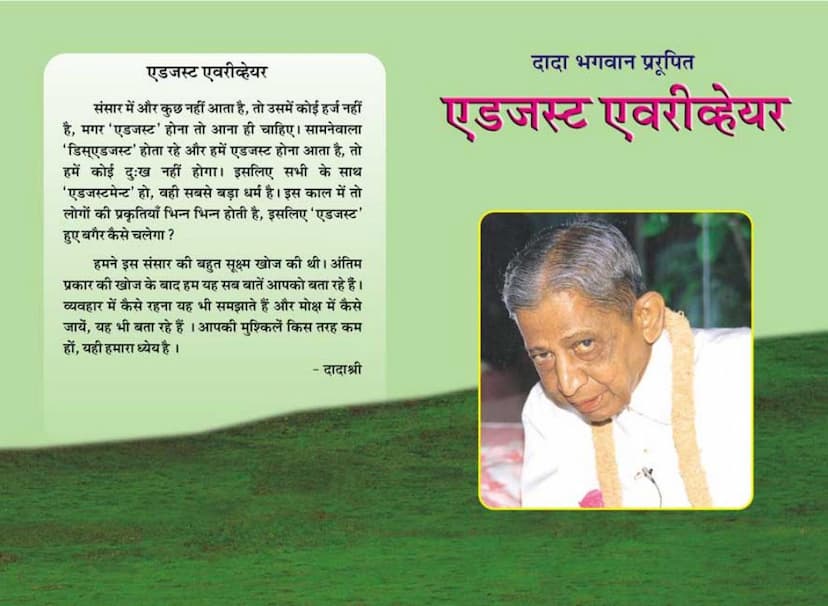 एडजस्ट एवरीव्हेयर

संसार में और कुछ नहीं आता है, तो उसमें कोई हर्ज नहीं है, मगर 'एडजस्ट' होना तो आना ही चाहिए। सामनेवाला 'डिस्एडजस्ट' होता रहे और हमें एडजस्ट होना आता है, तो हमें कोई दुःख नहीं होगा। इसलिए सभी के साथ 'एडजस्टमेन्ट' हो, वही सबसे बड़ा धर्म है। इस काल में तो लोगों की प्रकृतियाँ भिन्न भिन्न होती है, इसलिए 'एडजस्ट' हुए बगैर कैसे चलेगा ?

हमने इस संसार की बहुत सूक्ष्म खोज की थी। अंतिम प्रकार की खोज के बाद हम यह सब बातें आपको बता रहे हैं। व्यवहार में कैसे रहना यह भी समझाते हैं और मोक्ष में कैसे जायें, यह भी बता रहे हैं । आपकी मुश्किलें किस तरह कम हों, यही हमारा ध्येय है ।

- दादाश्री

दादा भगवान प्ररूपित

एडजस्ट एवरीव्हेयर